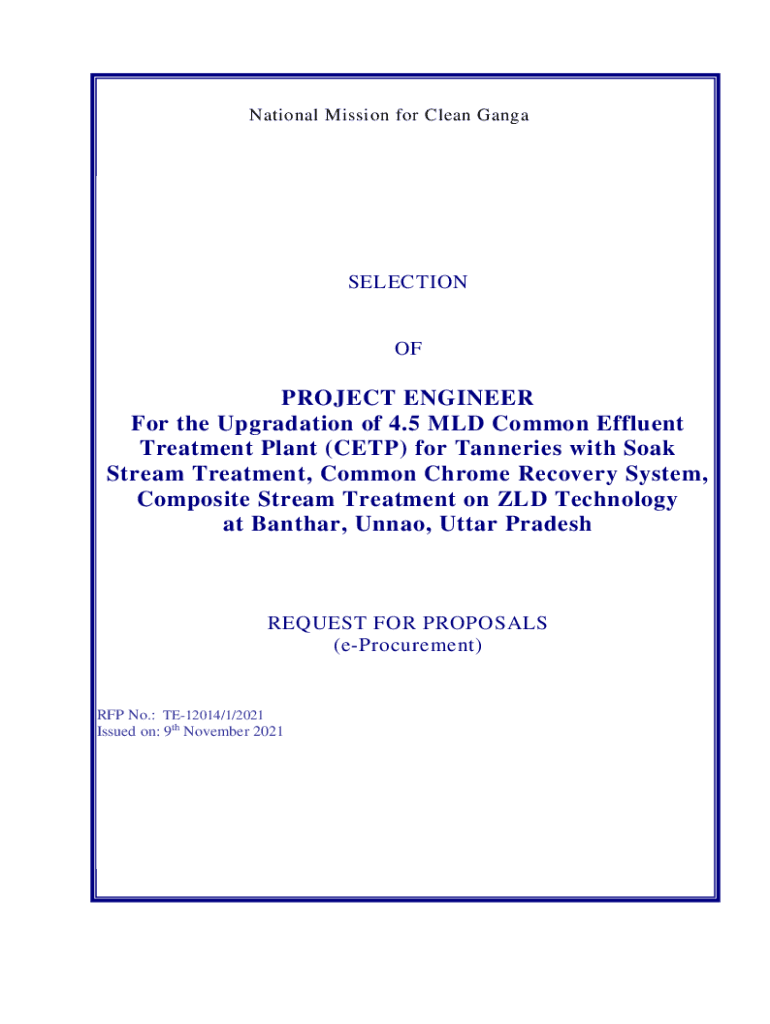 National Mission for Clean Ganga

SELECTION

OF

PROJECT ENGINEER
For the Upgradation of 4.5 MLD Common Effluent Treatment Plant (CETP) for Tanneries with Soak Stream Treatment, Common Chrome Recovery System, Composite Stream Treatment on ZLD Technology at Banthar, Unnao, Uttar Pradesh

REQUEST FOR PROPOSALS
(e-Procurement)

RFP No.: TE-12014/1/2021
Issued on: 9th November 2021